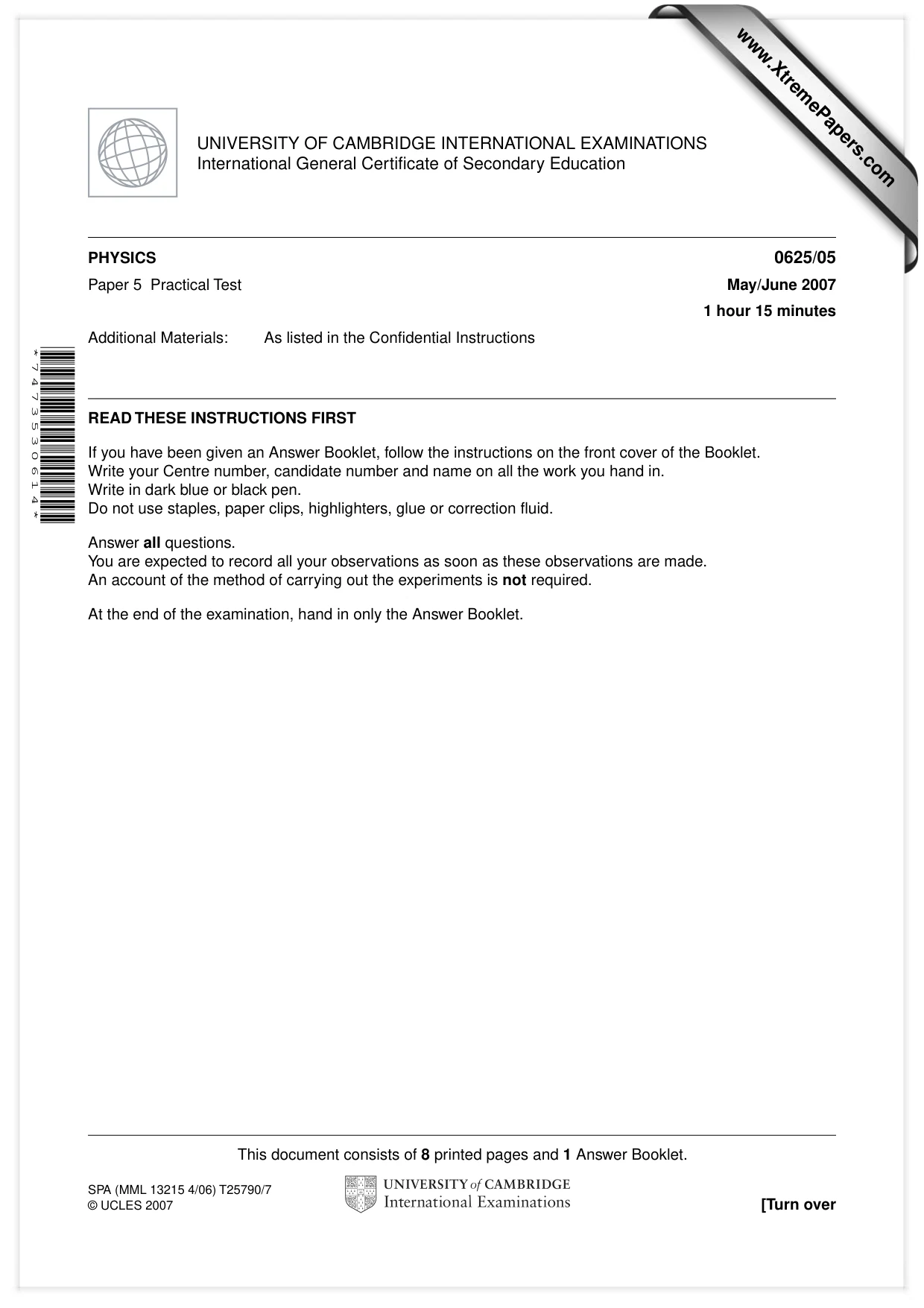 UNIVERSITY OF CAMBRIDGE INTERNATIONAL EXAMINATIONS
International General Certificate of Secondary Education

PHYSICS
0625/05

Paper 5 Practical Test
May/June 2007

1 hour 15 minutes

Additional Materials: As listed in the Confidential Instructions

*7473530614*

READ THESE INSTRUCTIONS FIRST

If you have been given an Answer Booklet, follow the instructions on the front cover of the Booklet.
Write your Centre number, candidate number and name on all the work you hand in.
Write in dark blue or black pen.
Do not use staples, paper clips, highlighters, glue or correction fluid.

Answer all questions.
You are expected to record all your observations as soon as these observations are made.
An account of the method of carrying out the experiments is not required.

At the end of the examination, hand in only the Answer Booklet.

This document consists of 8 printed pages and 1 Answer Booklet.

SPA (MML 13215 4/06) T25790/7
© UCLES 2007

UNIVERSITY of CAMBRIDGE
International Examinations

[Turn over

www.XtremePapers.com